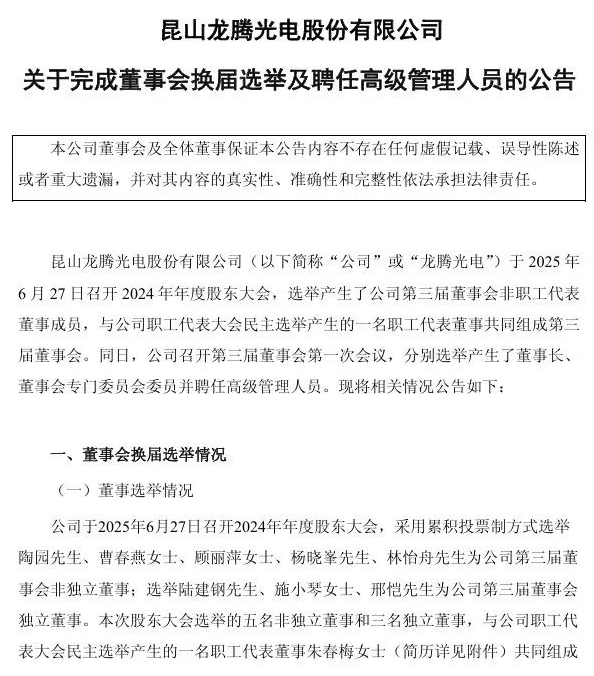 昆山龙腾光电股份有限公司

关于完成董事会换届选举及聘任高级管理人员的公告

本公司董事会及全体董事保证本公告内容不存在任何虚假记载、误导性陈述或者重大遗漏，并对其内容的真实性、准确性和完整性依法承担法律责任。

昆山龙腾光电股份有限公司（以下简称“公司”或“龙腾光电”）于 2025 年 6 月 27 日召开 2024 年年度股东大会，选举产生了公司第三届董事会非职工代表董事成员，与公司职工代表大会民主选举产生的一名职工代表董事共同组成第三届董事会。同日，公司召开第三届董事会第一次会议，分别选举产生了董事长、董事会专门委员会委员并聘任高级管理人员。现将相关情况公告如下：

一、董事会换届选举情况

（一）董事选举情况

公司于2025年6月27日召开2024年年度股东大会，采用累积投票制方式选举陶园先生、曹春燕女士、顾丽萍女士、杨晓峯先生、林怡舟先生为公司第三届董事会非独立董事；选举陆建钢先生、施小琴女士、邢恺先生为公司第三届董事会独立董事。本次股东大会选举的五名非独立董事和三名独立董事，与公司职工代表大会民主选举产生的一名职工代表董事朱春梅女士（简历详见附件）共同组成